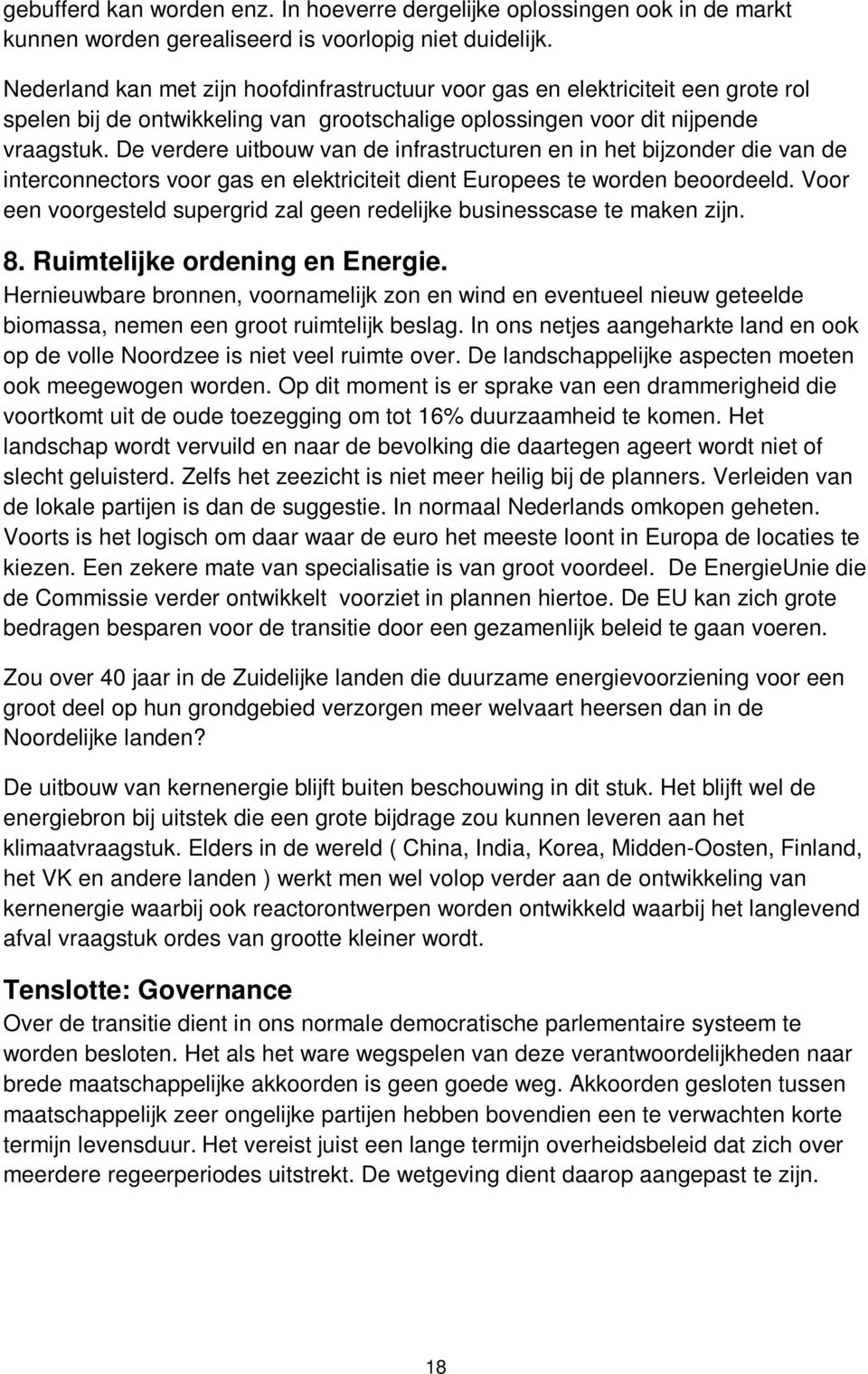 gebufferd kan worden enz. In hoeverre dergelijke oplossingen ook in de markt kunnen worden gerealiseerd is voorlopig niet duidelijk.

Nederland kan met zijn hoofdinfrastructuur voor gas en elektriciteit een grote rol spelen bij de ontwikkeling van grootschalige oplossingen voor dit nijpende vraagstuk. De verdere uitbouw van de infrastructuren en in het bijzonder die van de interconnectors voor gas en elektriciteit dient Europees te worden beoordeeld. Voor een voorgesteld supergrid zal geen redelijke businesscase te maken zijn.

8. Ruimtelijke ordening en Energie.

Hernieuwbare bronnen, voornamelijk zon en wind en eventueel nieuw geteelde biomassa, nemen een groot ruimtelijk beslag. In ons netjes aangeharkte land en ook op de volle Noordzee is niet veel ruimte over. De landschappelijke aspecten moeten ook meegewogen worden. Op dit moment is er sprake van een drammerigheid die voortkomt uit de oude toezegging om tot 16% duurzaamheid te komen. Het landschap wordt vervuild en naar de bevolking die daartegen ageert wordt niet of slecht geluisterd. Zelfs het zeezicht is niet meer heilig bij de planners. Verleiden van de lokale partijen is dan de suggestie. In normaal Nederlands omkopen geheten. Voorts is het logisch om daar waar de euro het meeste loont in Europa de locaties te kiezen. Een zekere mate van specialisatie is van groot voordeel. De EnergieUnie die de Commissie verder ontwikkelt voorziet in plannen hiertoe. De EU kan zich grote bedragen besparen voor de transitie door een gezamenlijk beleid te gaan voeren.

Zou over 40 jaar in de Zuidelijke landen die duurzame energievoorziening voor een groot deel op hun grondgebied verzorgen meer welvaart heersen dan in de Noordelijke landen?

De uitbouw van kernenergie blijft buiten beschouwing in dit stuk. Het blijft wel de energiebron bij uitstek die een grote bijdrage zou kunnen leveren aan het klimaatvraagstuk. Elders in de wereld ( China, India, Korea, Midden-Oosten, Finland, het VK en andere landen ) werkt men wel volop verder aan de ontwikkeling van kernenergie waarbij ook reactorontwerpen worden ontwikkeld waarbij het langlevend afval vraagstuk ordes van grootte kleiner wordt.

Tenslotte: Governance

Over de transitie dient in ons normale democratische parlementaire systeem te worden besloten. Het als het ware wegspelen van deze verantwoordelijkheden naar brede maatschappelijke akkoorden is geen goede weg. Akkoorden gesloten tussen maatschappelijk zeer ongelijke partijen hebben bovendien een te verwachten korte termijn levensduur. Het vereist juist een lange termijn overheidsbeleid dat zich over meerdere regeerperiodes uitstrekt. De wetgeving dient daarop aangepast te zijn.

18